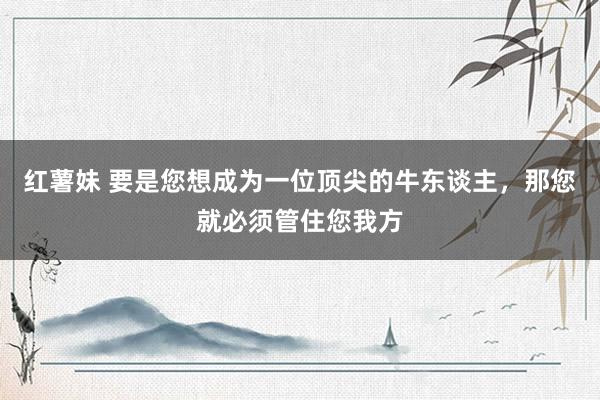 红薯妹 要是您想成为一位顶尖的牛东谈主，那您就必须管住您我方